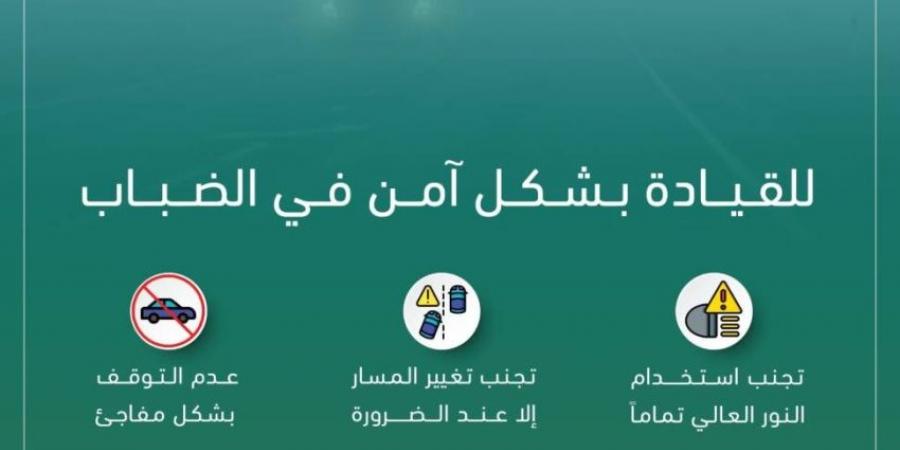 للقيادة بشكل آمن في الضباب

تجنب استخدام النور العالي تماماً

تجنب تغيير المسار إلا عند الضرورة

عدم التوقف بشكل مفاجئ